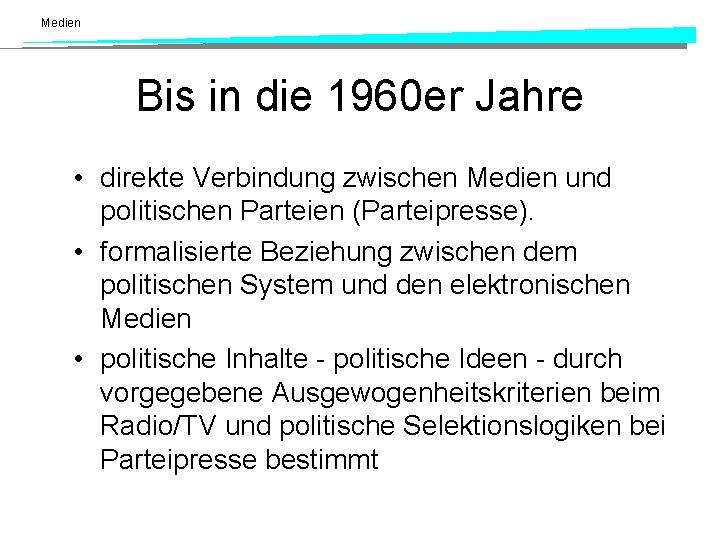 Medien

Bis in die 1960er Jahre

• direkte Verbindung zwischen Medien und politischen Parteien (Parteipresse).
• formalisierte Beziehung zwischen dem politischen System und den elektronischen Medien
• politische Inhalte - politische Ideen - durch vorgegebene Ausgewogenheitskriterien beim Radio/TV und politische Selektionslogiken bei Parteipresse bestimmt